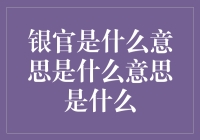 银官是什么意思是什么意思是什么